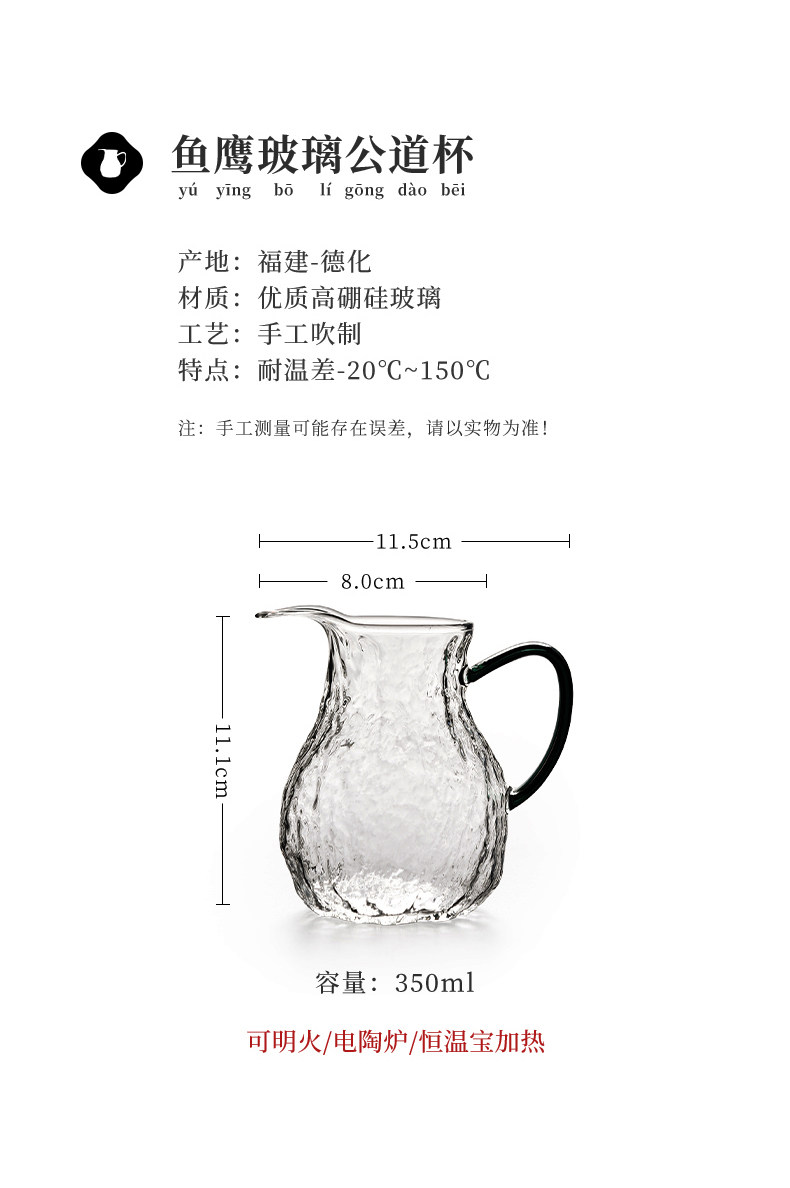 鱼鹰玻璃公道杯
yú yīng bō lí gōng dào bēi

产地：福建-德化
材质：优质高硼硅玻璃
工艺：手工吹制
特点：耐温差-20℃~150℃

注：手工测量可能存在误差，请以实物为准！

11.5cm
8.0cm
11.1cm

容量：350ml

可明火/电陶炉/恒温宝加热